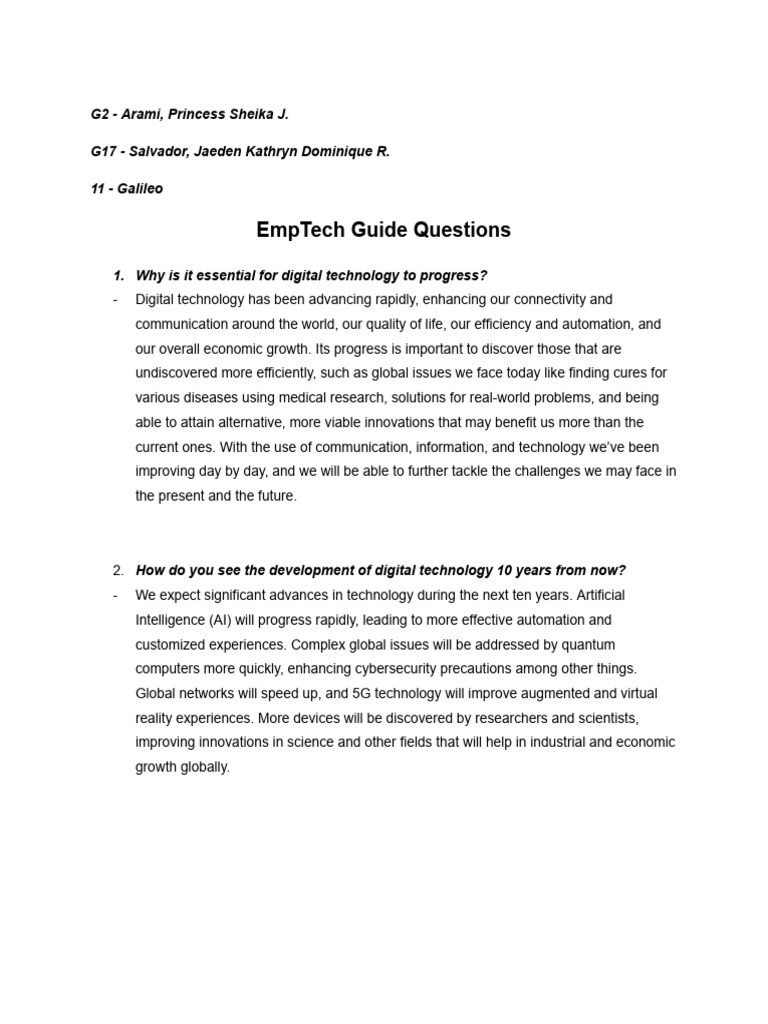 G2 - Arami, Princess Sheika J.

G17 - Salvador, Jaeden Kathryn Dominique R.

11 - Galileo

EmpTech Guide Questions

1. Why is it essential for digital technology to progress?

- Digital technology has been advancing rapidly, enhancing our connectivity and communication around the world, our quality of life, our efficiency and automation, and our overall economic growth. Its progress is important to discover those that are undiscovered more efficiently, such as global issues we face today like finding cures for various diseases using medical research, solutions for real-world problems, and being able to attain alternative, more viable innovations that may benefit us more than the current ones. With the use of communication, information, and technology we've been improving day by day, and we will be able to further tackle the challenges we may face in the present and the future.

2. How do you see the development of digital technology 10 years from now?

- We expect significant advances in technology during the next ten years. Artificial Intelligence (AI) will progress rapidly, leading to more effective automation and customized experiences. Complex global issues will be addressed by quantum computers more quickly, enhancing cybersecurity precautions among other things. Global networks will speed up, and 5G technology will improve augmented and virtual reality experiences. More devices will be discovered by researchers and scientists, improving innovations in science and other fields that will help in industrial and economic growth globally.